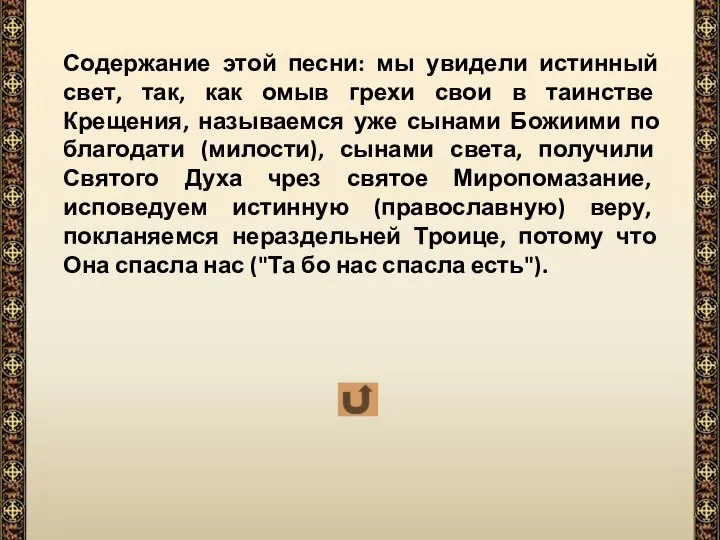 Содержание этой песни: мы увидели истинный свет, так, как омыв грехи свои в таинстве Крещения, называемся уже сынами Божиими по благодати (милости), сынами света, получили Святого Духа чрез святое Миропомазание, исповедуем истинную (православную) веру, покланяемся нераздельней Троице, потому что Она спасла нас ("Та бо нас спасла есть").